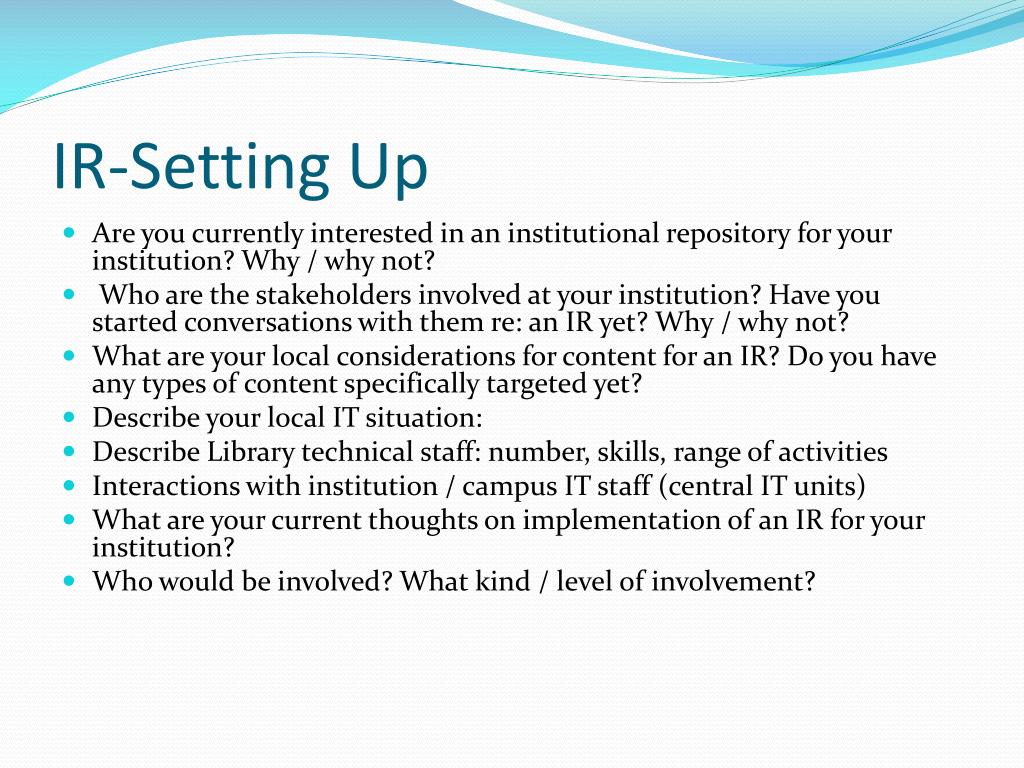 IR-Setting Up

- Are you currently interested in an institutional repository for your institution? Why / why not?
- Who are the stakeholders involved at your institution? Have you started conversations with them re: an IR yet? Why / why not?
- What are your local considerations for content for an IR? Do you have any types of content specifically targeted yet?
- Describe your local IT situation:
- Describe Library technical staff: number, skills, range of activities
- Interactions with institution / campus IT staff (central IT units)
- What are your current thoughts on implementation of an IR for your institution?
- Who would be involved? What kind / level of involvement?